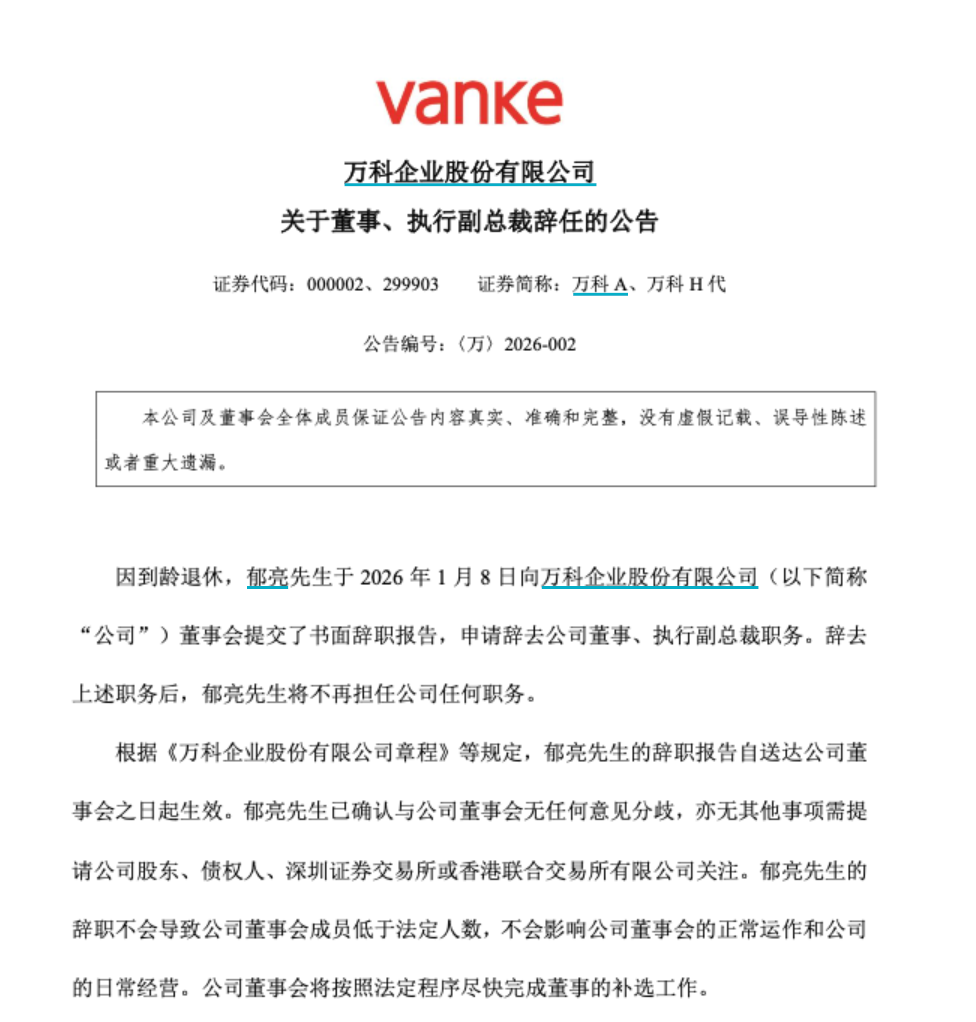 vanke

万科企业股份有限公司

关于董事、执行副总裁辞任的公告

证券代码：000002、299903　　证券简称：万科 A、万科 H 代

公告编号：〈万〉2026-002

本公司及董事会全体成员保证公告内容真实、准确和完整，没有虚假记载、误导性陈述或者重大遗漏。

因到龄退休，郁亮先生于 2026 年 1 月 8 日向万科企业股份有限公司（以下简称“公司”）董事会提交了书面辞职报告，申请辞去公司董事、执行副总裁职务。辞去上述职务后，郁亮先生将不再担任公司任何职务。

根据《万科企业股份有限公司章程》等规定，郁亮先生的辞职报告自送达公司董事会之日起生效。郁亮先生已确认与公司董事会无任何意见分歧，亦无其他事项需提请公司股东、债权人、深圳证券交易所或香港联合交易所有限公司关注。郁亮先生的辞职不会导致公司董事会成员低于法定人数，不会影响公司董事会的正常运作和公司的日常经营。公司董事会将按照法定程序尽快完成董事的补选工作。